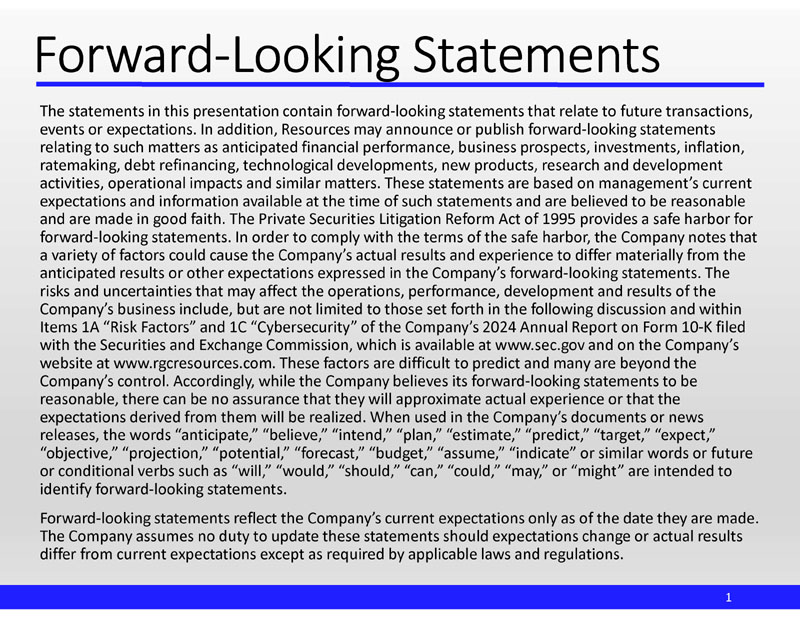 Forward-Looking Statements

The statements in this presentation contain forward-looking statements that relate to future transactions, events or expectations. In addition, Resources may announce or publish forward-looking statements relating to such matters as anticipated financial performance, business prospects, investments, inflation, ratemaking, debt refinancing, technological developments, new products, research and development activities, operational impacts and similar matters. These statements are based on management's current expectations and information available at the time of such statements and are believed to be reasonable and are made in good faith. The Private Securities Litigation Reform Act of 1995 provides a safe harbor for forward-looking statements. In order to comply with the terms of the safe harbor, the Company notes that a variety of factors could cause the Company's actual results and experience to differ materially from the anticipated results or other expectations expressed in the Company's forward-looking statements. The risks and uncertainties that may affect the operations, performance, development and results of the Company's business include, but are not limited to those set forth in the following discussion and within Items 1A "Risk Factors" and 1C "Cybersecurity" of the Company's 2024 Annual Report on Form 10-K filed with the Securities and Exchange Commission, which is available at www.sec.gov and on the Company's website at www.rgcresources.com. These factors are difficult to predict and many are beyond the Company's control. Accordingly, while the Company believes its forward-looking statements to be reasonable, there can be no assurance that they will approximate actual experience or that the expectations derived from them will be realized. When used in the Company's documents or news releases, the words "anticipate," "believe," "intend," "plan," "estimate," "predict," "target," "expect," "objective," "projection," "potential," "forecast," "budget," "assume," "indicate" or similar words or future or conditional verbs such as "will," "would," "should," "can," "could," "may," or "might" are intended to identify forward-looking statements.

Forward-looking statements reflect the Company's current expectations only as of the date they are made. The Company assumes no duty to update these statements should expectations change or actual results differ from current expectations except as required by applicable laws and regulations.

1